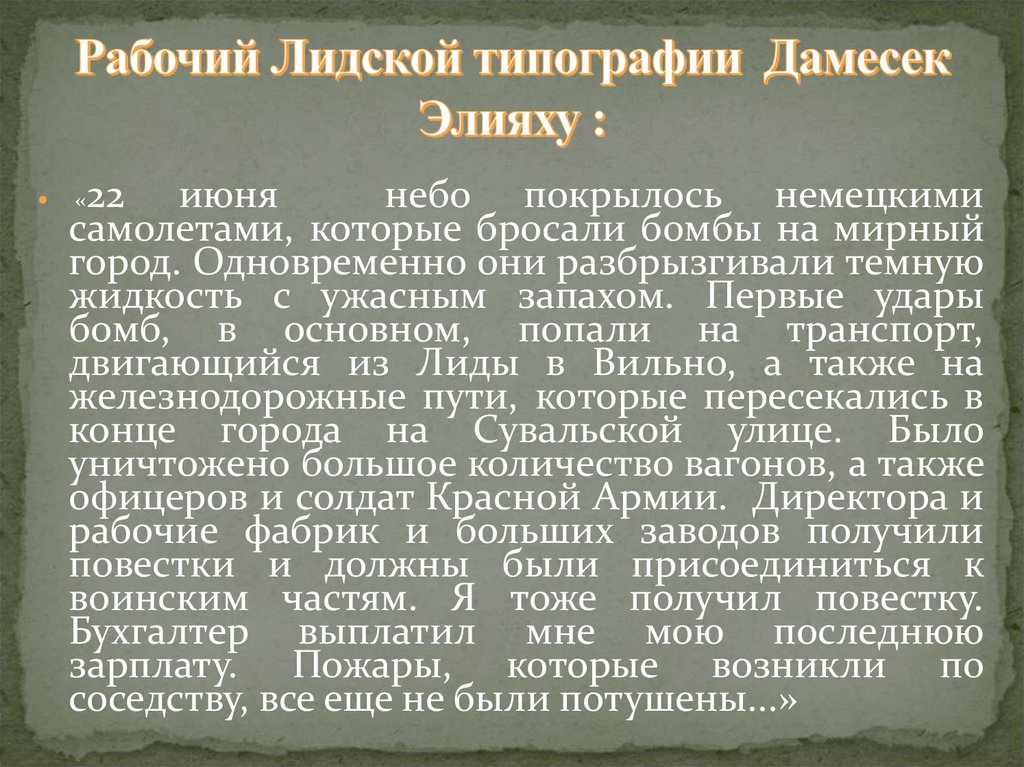 Рабочий Лидской типографии Дамесек Элияху :

• «22 июня небо покрылось немецкими самолетами, которые бросали бомбы на мирный город. Одновременно они разбрызгивали темную жидкость с ужасным запахом. Первые удары бомб, в основном, попали на транспорт, двигающийся из Лиды в Вильно, а также на железнодорожные пути, которые пересекались в конце города на Сувальской улице. Было уничтожено большое количество вагонов, а также офицеров и солдат Красной Армии. Директора и рабочие фабрик и больших заводов получили повестки и должны были присоединиться к воинским частям. Я тоже получил повестку. Бухгалтер выплатил мне мою последнюю зарплату. Пожары, которые возникли по соседству, все еще не были потушены...»